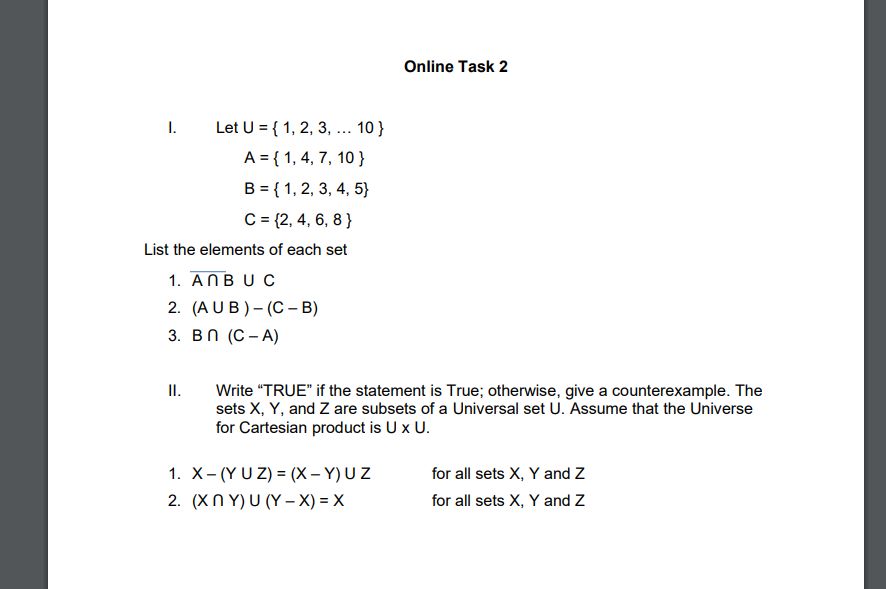 Online Task 2

I. Let U = { 1, 2, 3, … 10 }

A = { 1, 4, 7, 10 }

B = { 1, 2, 3, 4, 5}

C = {2, 4, 6, 8 }

List the elements of each set

1. $\overline{A \cap B} \cup C$
2. (A U B ) – (C – B)
3. B ∩ (C – A)

II. Write “TRUE” if the statement is True; otherwise, give a counterexample. The sets X, Y, and Z are subsets of a Universal set U. Assume that the Universe for Cartesian product is U x U.

1. X – (Y U Z) = (X – Y) U Z for all sets X, Y and Z
2. (X ∩ Y) U (Y – X) = X for all sets X, Y and Z